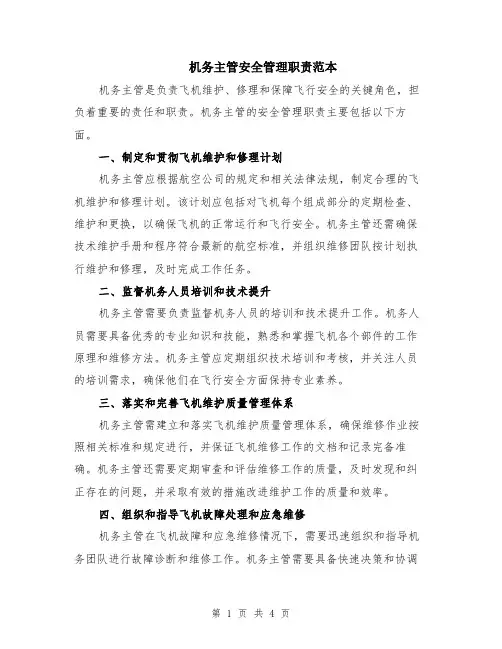 机务主管安全管理职责范本

机务主管是负责飞机维护、修理和保障飞行安全的关键角色，担负着重要的责任和职责。机务主管的安全管理职责主要包括以下方面。

一、制定和贯彻飞机维护和修理计划

机务主管应根据航空公司的规定和相关法律法规，制定合理的飞机维护和修理计划。该计划应包括对飞机每个组成部分的定期检查、维护和更换，以确保飞机的正常运行和飞行安全。机务主管还需确保技术维护手册和程序符合最新的航空标准，并组织维修团队按计划执行维护和修理，及时完成工作任务。

二、监督机务人员培训和技术提升

机务主管需要负责监督机务人员的培训和技术提升工作。机务人员需要具备优秀的专业知识和技能，熟悉和掌握飞机各个部件的工作原理和维修方法。机务主管应定期组织技术培训和考核，并关注人员的培训需求，确保他们在飞行安全方面保持专业素养。

三、落实和完善飞机维护质量管理体系

机务主管需建立和落实飞机维护质量管理体系，确保维修作业按照相关标准和规定进行，并保证飞机维修工作的文档和记录完备准确。机务主管还需要定期审查和评估维修工作的质量，及时发现和纠正存在的问题，并采取有效的措施改进维护工作的质量和效率。

四、组织和指导飞机故障处理和应急维修

机务主管在飞机故障和应急维修情况下，需要迅速组织和指导机务团队进行故障诊断和维修工作。机务主管需要具备快速决策和协调

第 1 页 共 4 页